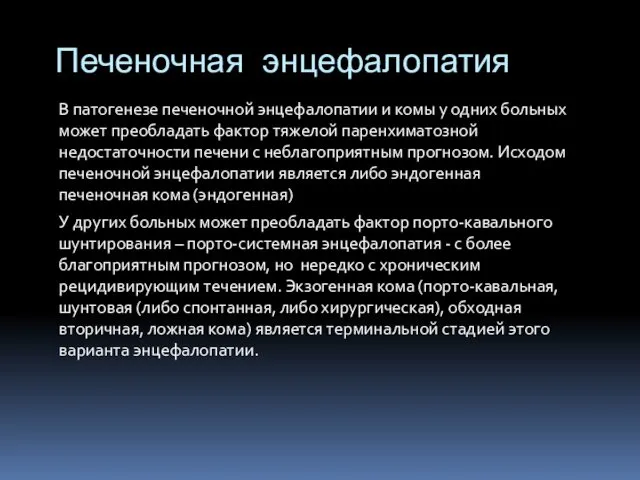 Печеночная энцефалопатия

В патогенезе печеночной энцефалопатии и комы у одних больных может преобладать фактор тяжелой паренхиматозной недостаточности печени с неблагоприятным прогнозом. Исходом печеночной энцефалопатии является либо эндогенная печеночная кома (эндогенная)

У других больных может преобладать фактор порто-кавального шунтирования – порто-системная энцефалопатия - с более благоприятным прогнозом, но нередко с хроническим рецидивирующим течением. Экзогенная кома (порто-кавальная, шунтовая (либо спонтанная, либо хирургическая), обходная вторичная, ложная кома) является терминальной стадией этого варианта энцефалопатии.